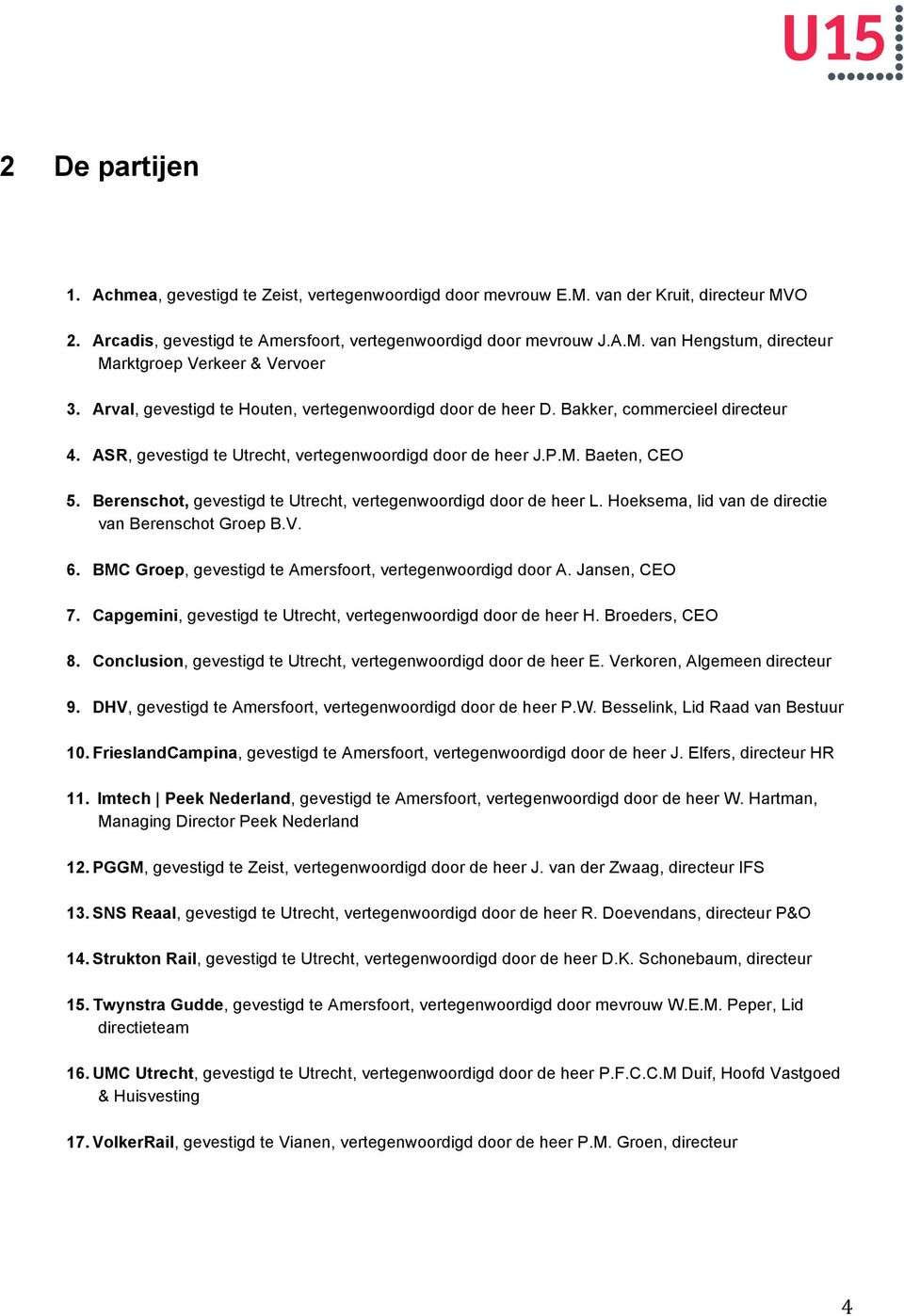 U15

2 De partijen

1. Achmea, gevestigd te Zeist, vertegenwoordigd door mevrouw E.M. van der Kruit, directeur MVO

2. Arcadis, gevestigd te Amersfoort, vertegenwoordigd door mevrouw J.A.M. van Hengstum, directeur Marktgroep Verkeer & Vervoer

3. Arval, gevestigd te Houten, vertegenwoordigd door de heer D. Bakker, commercieel directeur

4. ASR, gevestigd te Utrecht, vertegenwoordigd door de heer J.P.M. Baeten, CEO

5. Berenschot, gevestigd te Utrecht, vertegenwoordigd door de heer L. Hoeksema, lid van de directie van Berenschot Groep B.V.

6. BMC Groep, gevestigd te Amersfoort, vertegenwoordigd door A. Jansen, CEO

7. Capgemini, gevestigd te Utrecht, vertegenwoordigd door de heer H. Broeders, CEO

8. Conclusion, gevestigd te Utrecht, vertegenwoordigd door de heer E. Verkoren, Algemeen directeur

9. DHV, gevestigd te Amersfoort, vertegenwoordigd door de heer P.W. Besselink, Lid Raad van Bestuur

10. FrieslandCampina, gevestigd te Amersfoort, vertegenwoordigd door de heer J. Elfers, directeur HR

11. Imtech | Peek Nederland, gevestigd te Amersfoort, vertegenwoordigd door de heer W. Hartman, Managing Director Peek Nederland

12. PGGM, gevestigd te Zeist, vertegenwoordigd door de heer J. van der Zwaag, directeur IFS

13. SNS Reaal, gevestigd te Utrecht, vertegenwoordigd door de heer R. Doevendans, directeur P&O

14. Strukton Rail, gevestigd te Utrecht, vertegenwoordigd door de heer D.K. Schonebaum, directeur

15. Twynstra Gudde, gevestigd te Amersfoort, vertegenwoordigd door mevrouw W.E.M. Peper, Lid directieteam

16. UMC Utrecht, gevestigd te Utrecht, vertegenwoordigd door de heer P.F.C.C.M Duif, Hoofd Vastgoed & Huisvesting

17. VolkerRail, gevestigd te Vianen, vertegenwoordigd door de heer P.M. Groen, directeur

4